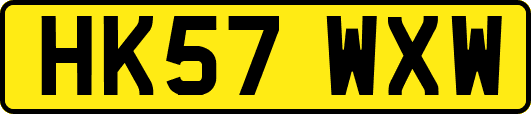 HK57 WXW